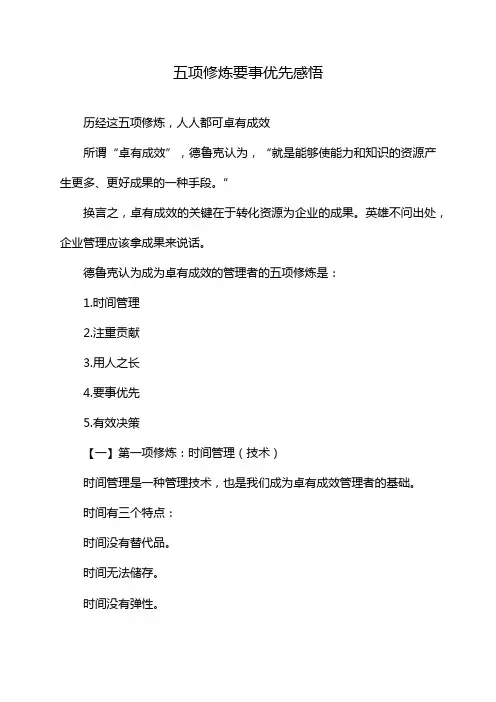 五项修炼要事优先感悟

历经这五项修炼，人人都可卓有成效

所谓“卓有成效”，德鲁克认为，“就是能够使能力和知识的资源产生更多、更好成果的一种手段。”

换言之，卓有成效的关键在于转化资源为企业的成果。英雄不问出处，企业管理应该拿成果来说话。

德鲁克认为成为卓有成效的管理者的五项修炼是：

1.时间管理

2.注重贡献

3.用人之长

4.要事优先

5.有效决策

【一】第一项修炼：时间管理（技术）

时间管理是一种管理技术，也是我们成为卓有成效管理者的基础。

时间有三个特点：

时间没有替代品。

时间无法储存。

时间没有弹性。